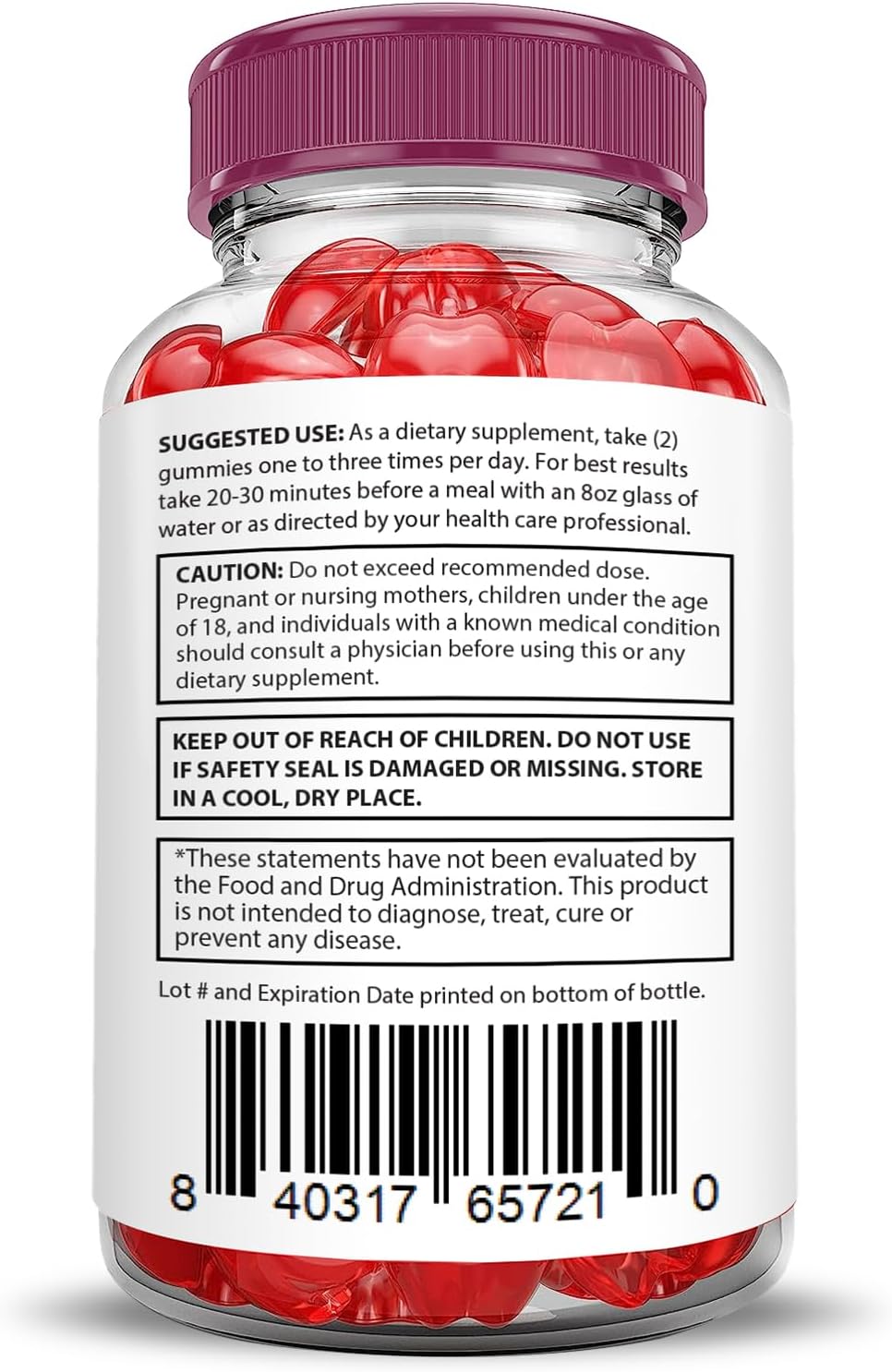 SUGGESTED USE: As a dietary supplement, take (2) gummies one to three times per day. For best results take 20-30 minutes before a meal with an 8oz glass of water or as directed by your health care professional.

CAUTION: Do not exceed recommended dose. Pregnant or nursing mothers, children under the age of 18, and individuals with a known medical condition should consult a physician before using this or any dietary supplement.

KEEP OUT OF REACH OF CHILDREN. DO NOT USE IF SAFETY SEAL IS DAMAGED OR MISSING. STORE IN A COOL, DRY PLACE.

*These statements have not been evaluated by the Food and Drug Administration. This product is not intended to diagnose, treat, cure or prevent any disease.

Lot # and Expiration Date printed on bottom of bottle.

8 40317 65721 0